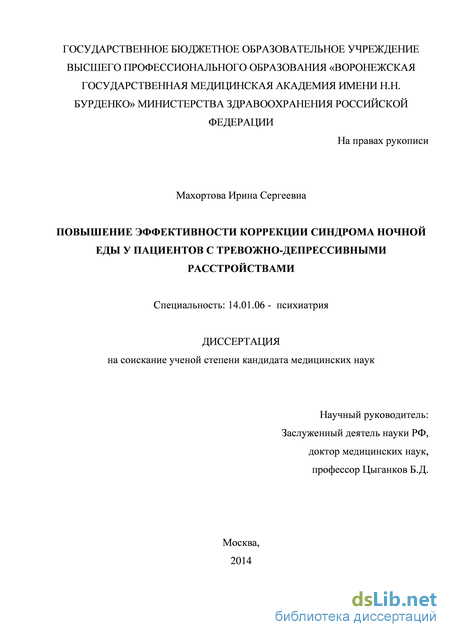 ГОСУДАРСТВЕННОЕ БЮДЖЕТНОЕ ОБРАЗОВАТЕЛЬНОЕ УЧРЕЖДЕНИЕ ВЫСШЕГО ПРОФЕССИОНАЛЬНОГО ОБРАЗОВАНИЯ «ВОРОНЕЖСКАЯ ГОСУДАРСТВЕННАЯ МЕДИЦИНСКАЯ АКАДЕМИЯ ИМЕНИ Н.Н. БУРДЕНКО» МИНИСТЕРСТВА ЗДРАВООХРАНЕНИЯ РОССИЙСКОЙ ФЕДЕРАЦИИ

На правах рукописи

Махортова Ирина Сергеевна

ПОВЫШЕНИЕ ЭФФЕКТИВНОСТИ КОРРЕКЦИИ СИНДРОМА НОЧНОЙ ЕДЫ У ПАЦИЕНТОВ С ТРЕВОЖНО-ДЕПРЕССИВНЫМИ РАССТРОЙСТВАМИ

Специальность: 14.01.06 - психиатрия

ДИССЕРТАЦИЯ

на соискание ученой степени кандидата медицинских наук

Научный руководитель:
Заслуженный деятель науки РФ,
доктор медицинских наук,
профессор Цыганков Б.Д.

Москва,
2014

dsLib.net
библиотека диссертаций